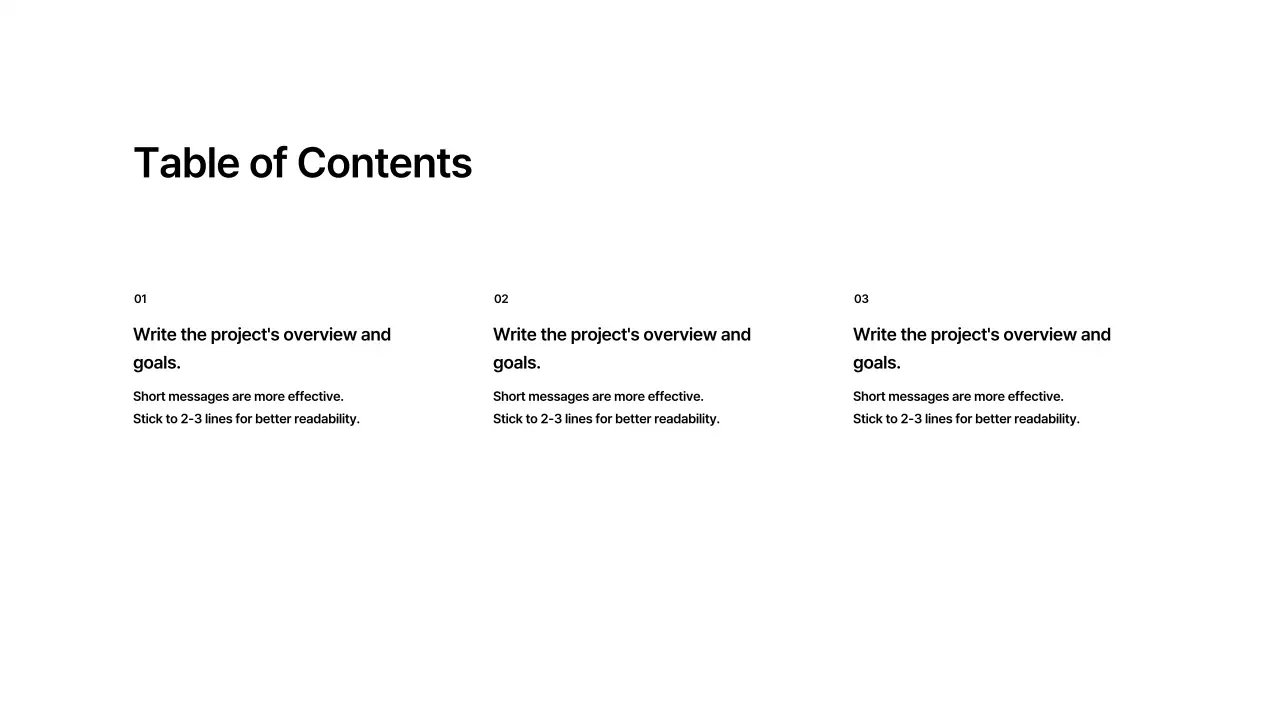 Table of Contents

01

Write the project's overview and goals.

Short messages are more effective.
Stick to 2-3 lines for better readability.

02

Write the project's overview and goals.

Short messages are more effective.
Stick to 2-3 lines for better readability.

03

Write the project's overview and goals.

Short messages are more effective.
Stick to 2-3 lines for better readability.